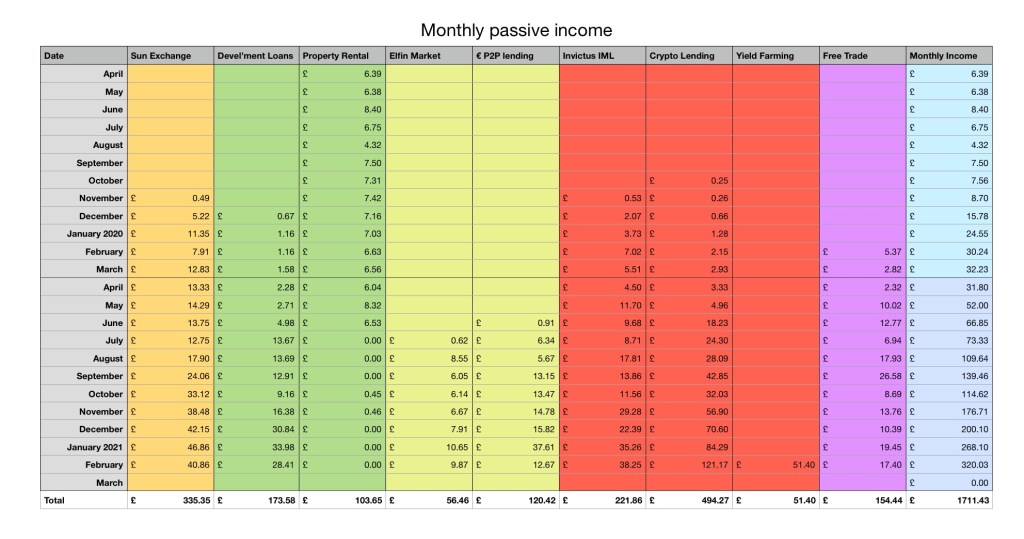 Monthly passive income

| Date | Sun Exchange | Devel'ment Loans | Property Rental | Elfin Market | € P2P lending | Invictus IML | Crypto Lending | Yield Farming | Free Trade | Monthly Income |
|---|---|---|---|---|---|---|---|---|---|---|
| April | | | £ 6.39 | | | | | | | £ 6.39 |
| May | | | £ 6.38 | | | | | | | £ 6.38 |
| June | | | £ 8.40 | | | | | | | £ 8.40 |
| July | | | £ 6.75 | | | | | | | £ 6.75 |
| August | | | £ 4.32 | | | | | | | £ 4.32 |
| September | | | £ 7.50 | | | | | | | £ 7.50 |
| October | | | £ 7.31 | | | | £ 0.25 | | | £ 7.56 |
| November | £ 0.49 | | £ 7.42 | | | £ 0.53 | £ 0.26 | | | £ 8.70 |
| December | £ 5.22 | £ 0.67 | £ 7.16 | | | £ 2.07 | £ 0.66 | | | £ 15.78 |
| January 2020 | £ 11.35 | £ 1.16 | £ 7.03 | | | £ 3.73 | £ 1.28 | | | £ 24.55 |
| February | £ 7.91 | £ 1.16 | £ 6.63 | | | £ 7.02 | £ 2.15 | | £ 5.37 | £ 30.24 |
| March | £ 12.83 | £ 1.58 | £ 6.56 | | | £ 5.51 | £ 2.93 | | £ 2.82 | £ 32.23 |
| April | £ 13.33 | £ 2.28 | £ 6.04 | | | £ 4.50 | £ 3.33 | | £ 2.32 | £ 31.80 |
| May | £ 14.29 | £ 2.71 | £ 8.32 | | | £ 11.70 | £ 4.96 | | £ 10.02 | £ 52.00 |
| June | £ 13.75 | £ 4.98 | £ 6.53 | | £ 0.91 | £ 9.68 | £ 18.23 | | £ 12.77 | £ 66.85 |
| July | £ 12.75 | £ 13.67 | £ 0.00 | £ 0.62 | £ 6.34 | £ 8.71 | £ 24.30 | | £ 6.94 | £ 73.33 |
| August | £ 17.90 | £ 13.69 | £ 0.00 | £ 8.55 | £ 5.67 | £ 17.81 | £ 28.09 | | £ 17.93 | £ 109.64 |
| September | £ 24.06 | £ 12.91 | £ 0.00 | £ 6.05 | £ 13.15 | £ 13.86 | £ 42.85 | | £ 26.58 | £ 139.46 |
| October | £ 33.12 | £ 9.16 | £ 0.45 | £ 6.14 | £ 13.47 | £ 11.56 | £ 32.03 | | £ 8.69 | £ 114.62 |
| November | £ 38.48 | £ 16.38 | £ 0.46 | £ 6.67 | £ 14.78 | £ 29.28 | £ 56.90 | | £ 13.76 | £ 176.71 |
| December | £ 42.15 | £ 30.84 | £ 0.00 | £ 7.91 | £ 15.82 | £ 22.39 | £ 70.60 | | £ 10.39 | £ 200.10 |
| January 2021 | £ 46.86 | £ 33.98 | £ 0.00 | £ 10.65 | £ 37.61 | £ 35.26 | £ 84.29 | | £ 19.45 | £ 268.10 |
| February | £ 40.86 | £ 28.41 | £ 0.00 | £ 9.87 | £ 12.67 | £ 38.25 | £ 121.17 | £ 51.40 | £ 17.40 | £ 320.03 |
| March | | | | | | | | | | £ 0.00 |
| Total | £ 335.35 | £ 173.58 | £ 103.65 | £ 56.46 | £ 120.42 | £ 221.86 | £ 494.27 | £ 51.40 | £ 154.44 | £ 1711.43 |